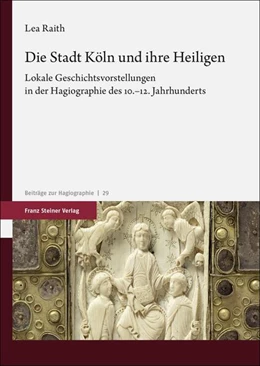 Lea Raith

Die Stadt Köln und ihre Heiligen

Lokale Geschichtsvorstellungen in der Hagiographie des 10.–12. Jahrhunderts

Beiträge zur Hagiographie | 29

Franz Steiner Verlag